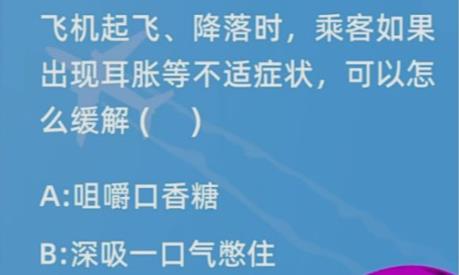 飞机起飞、降落时，乘客如果出现耳胀等不适症状，可以怎么缓解（　）

A:咀嚼口香糖

B:深吸一口气憋住